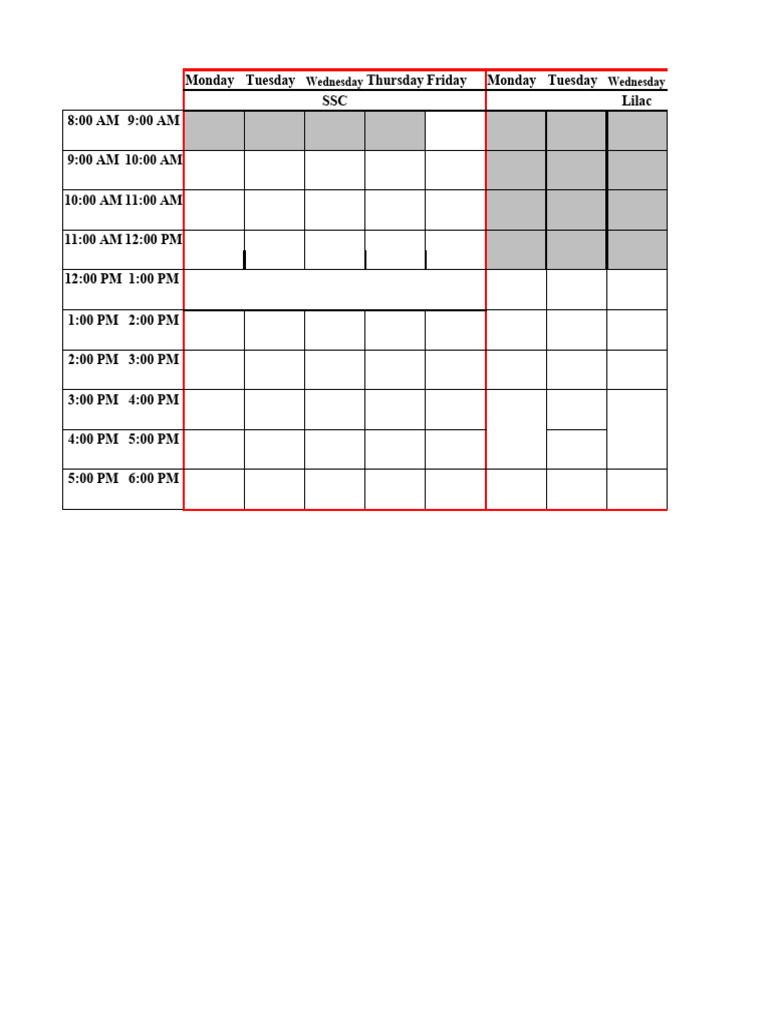 |  | Monday | Tuesday | Wednesday | Thursday | Friday | Monday | Tuesday | Wednesday |
|---|---|---|---|---|---|---|---|---|
|  | SSC |  |  |  |  | Lilac |  |  |
| 8:00 AM 9:00 AM |  |  |  |  |  |  |  |  |
| 9:00 AM 10:00 AM |  |  |  |  |  |  |  |  |
| 10:00 AM 11:00 AM |  |  |  |  |  |  |  |  |
| 11:00 AM 12:00 PM |  |  |  |  |  |  |  |  |
| 12:00 PM 1:00 PM |  |  |  |  |  |  |  |  |
| 1:00 PM 2:00 PM |  |  |  |  |  |  |  |  |
| 2:00 PM 3:00 PM |  |  |  |  |  |  |  |  |
| 3:00 PM 4:00 PM |  |  |  |  |  |  |  |  |
| 4:00 PM 5:00 PM |  |  |  |  |  |  |  |  |
| 5:00 PM 6:00 PM |  |  |  |  |  |  |  |  |